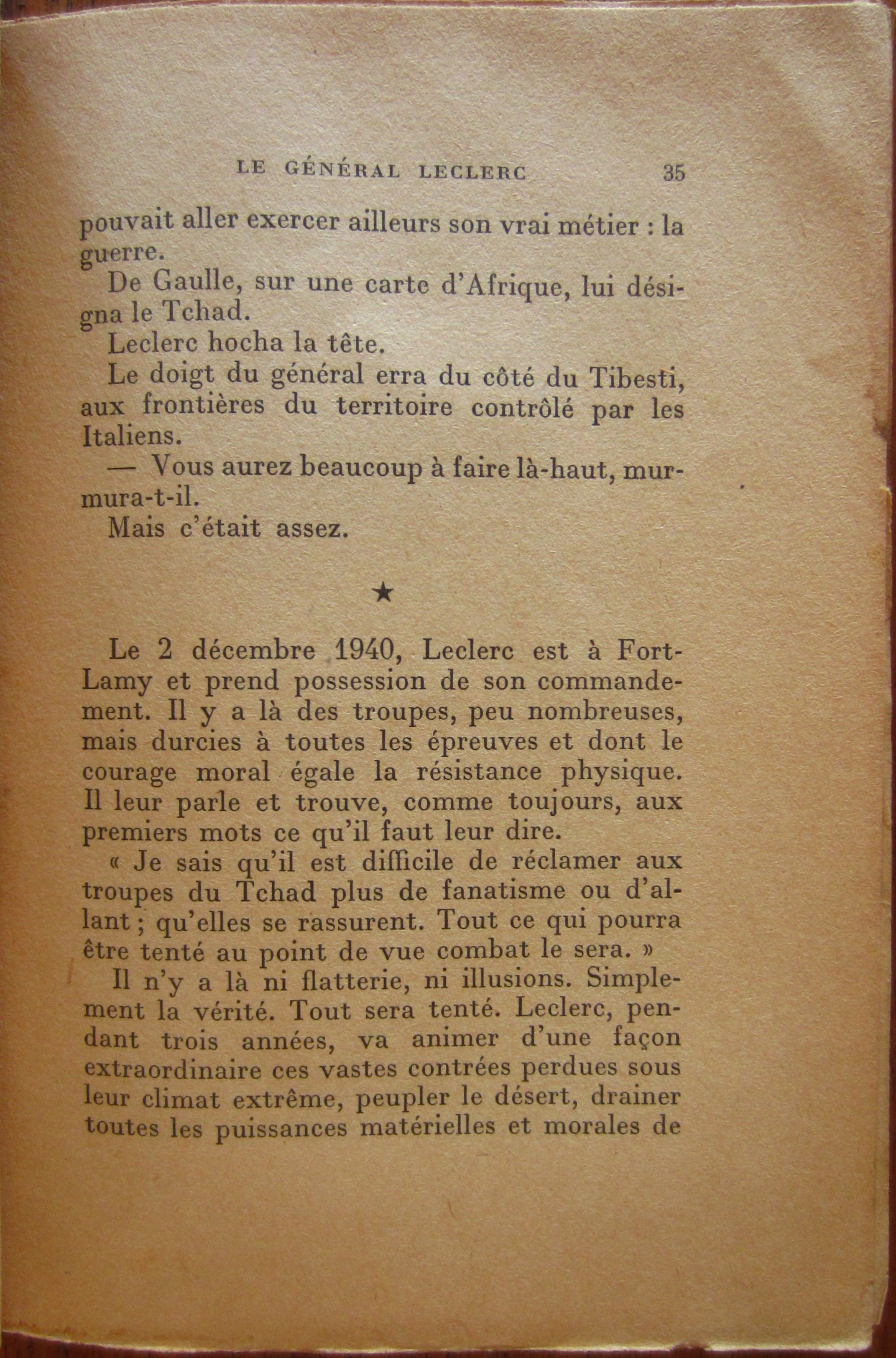 LE GÉNÉRAL LECLERC 35

pouvait aller exercer ailleurs son vrai métier : la guerre.

De Gaulle, sur une carte d'Afrique, lui désigna le Tchad.

Leclerc hocha la tête.

Le doigt du général erra du côté du Tibesti, aux frontières du territoire contrôlé par les Italiens.

— Vous aurez beaucoup à faire là-haut, murmura-t-il.

Mais c'était assez.

★

Le 2 décembre 1940, Leclerc est à Fort-Lamy et prend possession de son commandement. Il y a là des troupes, peu nombreuses, mais durcies à toutes les épreuves et dont le courage moral égale la résistance physique. Il leur parle et trouve, comme toujours, aux premiers mots ce qu'il faut leur dire.

« Je sais qu'il est difficile de réclamer aux troupes du Tchad plus de fanatisme ou d'allant ; qu'elles se rassurent. Tout ce qui pourra être tenté au point de vue combat le sera. »

Il n'y a là ni flatterie, ni illusions. Simplement la vérité. Tout sera tenté. Leclerc, pendant trois années, va animer d'une façon extraordinaire ces vastes contrées perdues sous leur climat extrême, peupler le désert, drainer toutes les puissances matérielles et morales de